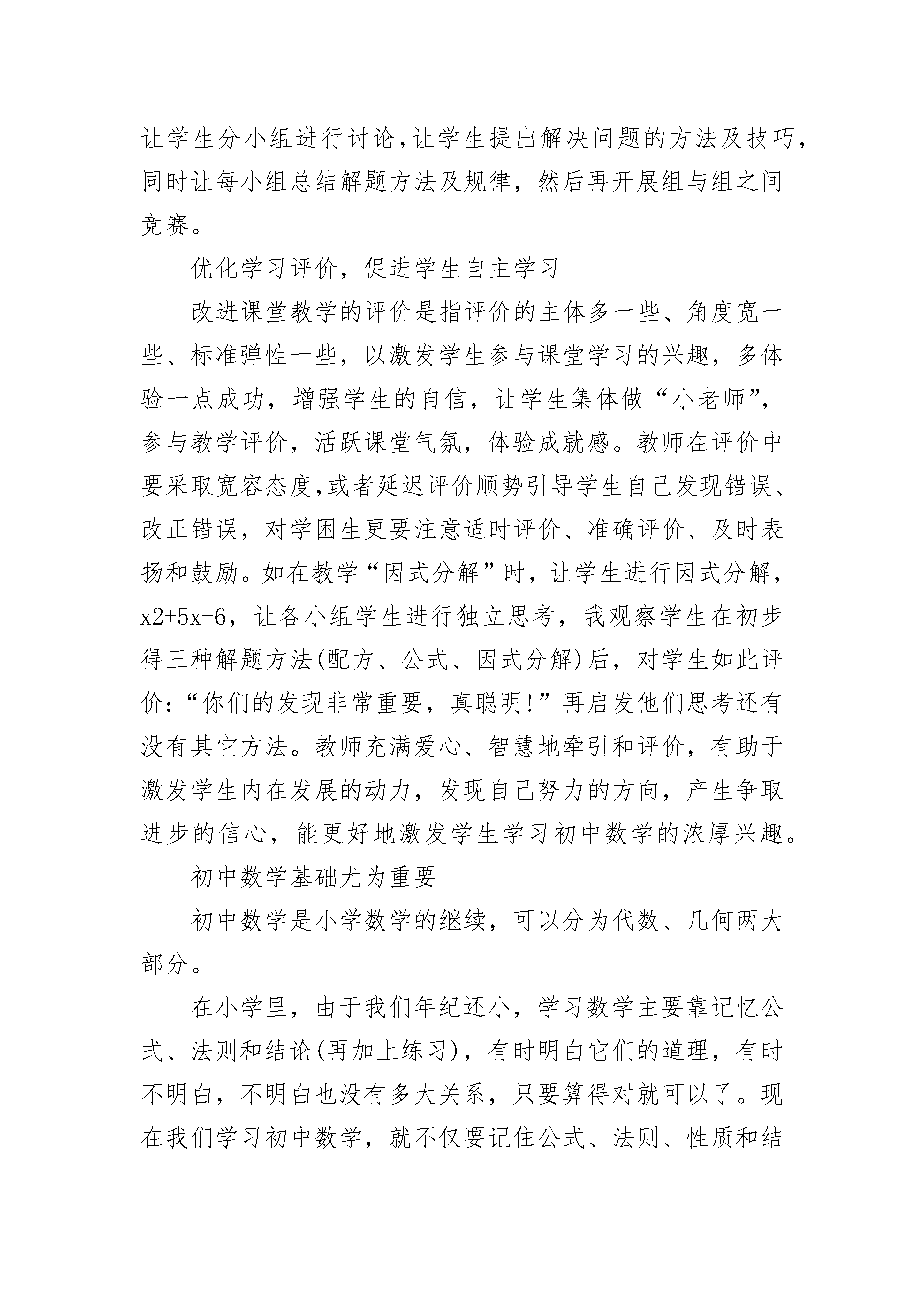 让学生分小组进行讨论,让学生提出解决问题的方法及技巧,同时让每小组总结解题方法及规律，然后再开展组与组之间竞赛。

优化学习评价，促进学生自主学习

改进课堂教学的评价是指评价的主体多一些、角度宽一些、标准弹性一些，以激发学生参与课堂学习的兴趣，多体验一点成功，增强学生的自信，让学生集体做“小老师”，参与教学评价，活跃课堂气氛，体验成就感。教师在评价中要采取宽容态度,或者延迟评价顺势引导学生自己发现错误、改正错误，对学困生更要注意适时评价、准确评价、及时表扬和鼓励。如在教学“因式分解”时，让学生进行因式分解，x2+5x-6，让各小组学生进行独立思考，我观察学生在初步得三种解题方法(配方、公式、因式分解)后，对学生如此评价:“你们的发现非常重要，真聪明!”再启发他们思考还有没有其它方法。教师充满爱心、智慧地牵引和评价，有助于激发学生内在发展的动力，发现自己努力的方向，产生争取进步的信心，能更好地激发学生学习初中数学的浓厚兴趣。

初中数学基础尤为重要

初中数学是小学数学的继续，可以分为代数、几何两大部分。

在小学里，由于我们年纪还小，学习数学主要靠记忆公式、法则和结论(再加上练习)，有时明白它们的道理，有时不明白，不明白也没有多大关系，只要算得对就可以了。现在我们学习初中数学，就不仅要记住公式、法则、性质和结